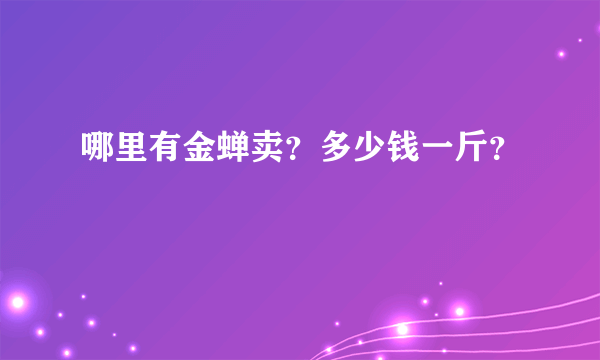 哪里有金蝉卖？多少钱一斤？